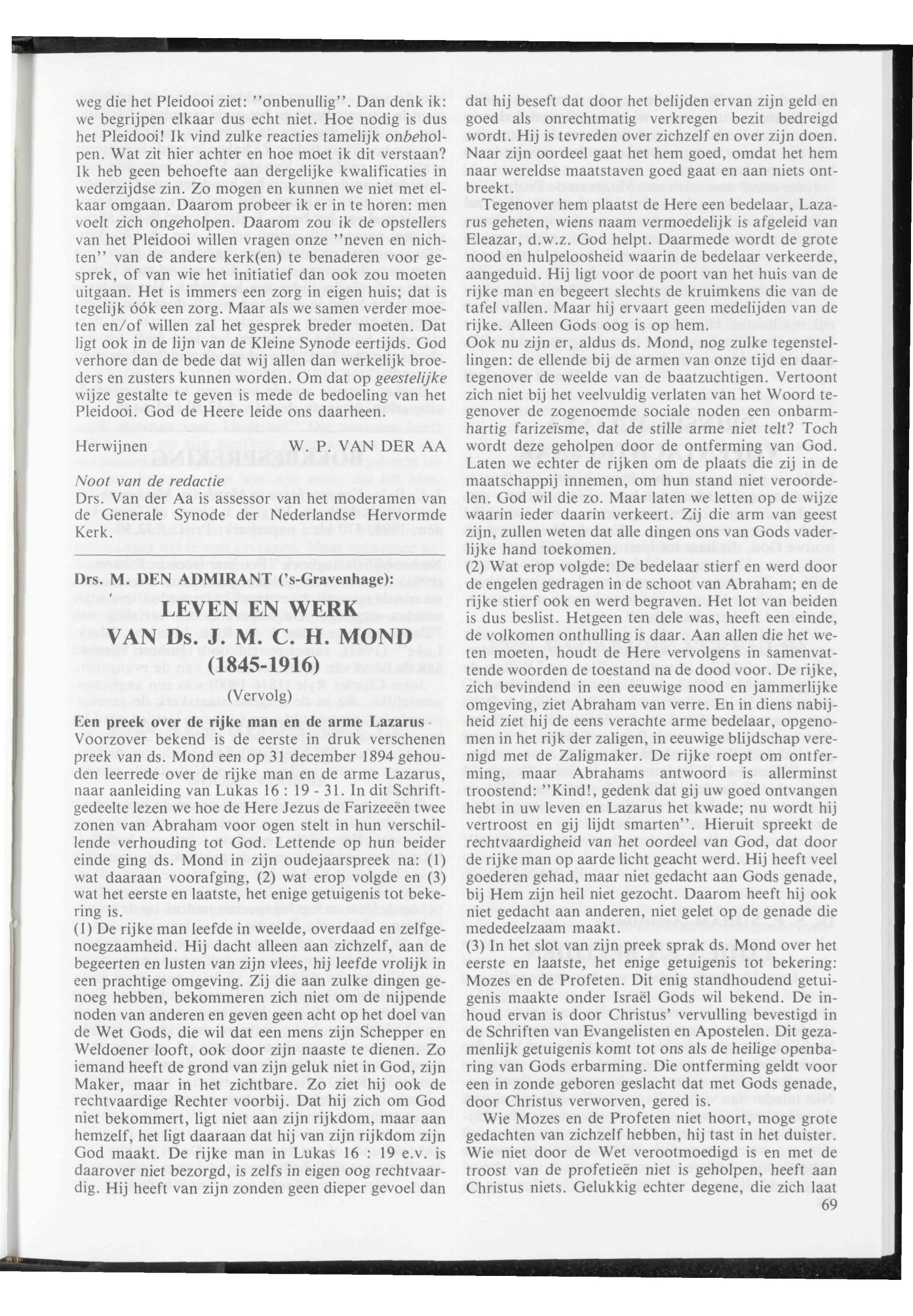 weg die het Pleidooi ziet: "onbenullig". Dan denk ik: we begrijpen elkaar dus echt niet. Hoe nodig is dus het Pleidooi! Ik vind zulke reacties tamelijk onbeholpen. Wat zit hier achter en hoe moet ik dit verstaan? Ik heb geen behoefte aan dergelijke kwalificaties in wederzijdse zin. Zo mogen en kunnen we niet met elkaar omgaan. Daarom probeer ik er in te horen: men voelt zich ongeholpen. Daarom zou ik de opstellers van het Pleidooi willen vragen onze "neven en nichten" van de andere kerk(en) te benaderen voor gesprek, of van wie het initiatief dan ook zou moeten uitgaan. Het is immers een zorg in eigen huis; dat is tegelijk óók een zorg. Maar als we samen verder moeten en/of willen zal het gesprek breder moeten. Dat ligt ook in de lijn van de Kleine Synode eertijds. God verhore dan de bede dat wij allen dan werkelijk broeders en zusters kunnen worden. Om dat op geestelijke wijze gestalte te geven is mede de bedoeling van het Pleidooi. God de Heere leide ons daarheen.

Herwijnen W. P. VAN DER AA

Noot van de redactie
Drs. Van der Aa is assessor van het moderamen van de Generale Synode der Nederlandse Hervormde Kerk.

Drs. M. DEN ADMIRANT ('s-Gravenhage):

LEVEN EN WERK
VAN Ds. J. M. C. H. MOND
(1845-1916)
(Vervolg)

Een preek over de rijke man en de arme Lazarus
Voorzover bekend is de eerste in druk verschenen preek van ds. Mond een op 31 december 1894 gehouden leerrede over de rijke man en de arme Lazarus, naar aanleiding van Lukas 16 : 19 - 31. In dit Schriftgedeelte lezen we hoe de Here Jezus de Farizeeën twee zonen van Abraham voor ogen stelt in hun verschillende verhouding tot God. Lettende op hun beider einde ging ds. Mond in zijn oudejaarspreek na: (1) wat daaraan voorafging, (2) wat erop volgde en (3) wat het eerste en laatste, het enige getuigenis tot bekering is.
(1) De rijke man leefde in weelde, overdaad en zelfgenoegzaamheid. Hij dacht alleen aan zichzelf, aan de begeerten en lusten van zijn vlees, hij leefde vrolijk in een prachtige omgeving. Zij die aan zulke dingen genoeg hebben, bekommeren zich niet om de nijpende noden van anderen en geven geen acht op het doel van de Wet Gods, die wil dat een mens zijn Schepper en Weldoener looft, ook door zijn naaste te dienen. Zo iemand heeft de grond van zijn geluk niet in God, zijn Maker, maar in het zichtbare. Zo ziet hij ook de rechtvaardige Rechter voorbij. Dat hij zich om God niet bekommert, ligt niet aan zijn rijkdom, maar aan hemzelf, het ligt daaraan dat hij van zijn rijkdom zijn God maakt. De rijke man in Lukas 16 : 19 e.v. is daarover niet bezorgd, is zelfs in eigen oog rechtvaardig. Hij heeft van zijn zonden geen dieper gevoel dan dat hij beseft dat door het belijden ervan zijn geld en goed als onrechtmatig verkregen bezit bedreigd wordt. Hij is tevreden over zichzelf en over zijn doen. Naar zijn oordeel gaat het hem goed, omdat het hem naar wereldse maatstaven goed gaat en aan niets ontbreekt.

Tegenover hem plaatst de Here een bedelaar, Lazarus geheten, wiens naam vermoedelijk is afgeleid van Eleazar, d.w.z. God helpt. Daarmede wordt de grote nood en hulpeloosheid waarin de bedelaar verkeerde, aangeduid. Hij ligt voor de poort van het huis van de rijke man en begeert slechts de kruimkens die van de tafel vallen. Maar hij ervaart geen medelijden van de rijke. Alleen Gods oog is op hem.
Ook nu zijn er, aldus ds. Mond, nog zulke tegenstellingen: de ellende bij de armen van onze tijd en daartegenover de weelde van de baatzuchtigen. Vertoont zich niet bij het veelvuldig verlaten van het Woord tegenover de zogenoemde sociale noden een onbarmhartig farizeïsme, dat de stille arme niet telt? Toch wordt deze geholpen door de ontferming van God. Laten we echter de rijken om de plaats die zij in de maatschappij innemen, om hun stand niet veroordelen. God wil die zo. Maar laten we letten op de wijze waarin ieder daarin verkeert. Zij die arm van geest zijn, zullen weten dat alle dingen ons van Gods vaderlijke hand toekomen.
(2) Wat erop volgde: De bedelaar stierf en werd door de engelen gedragen in de schoot van Abraham; en de rijke stierf ook en werd begraven. Het lot van beiden is dus beslist. Hetgeen ten dele was, heeft een einde, de volkomen onthulling is daar. Aan allen die het weten moeten, houdt de Here vervolgens in samenvattende woorden de toestand na de dood voor. De rijke, zich bevindend in een eeuwige nood en jammerlijke omgeving, ziet Abraham van verre. En in diens nabijheid ziet hij de eens verachte arme bedelaar, opgenomen in het rijk der zaligen, in eeuwige blijdschap verenigd met de Zaligmaker. De rijke roept om ontferming, maar Abrahams antwoord is allerminst troostend: "Kind!, gedenk dat gij uw goed ontvangen hebt in uw leven en Lazarus het kwade; nu wordt hij vertroost en gij lijdt smarten". Hieruit spreekt de rechtvaardigheid van het oordeel van God, dat door de rijke man op aarde licht geacht werd. Hij heeft veel goederen gehad, maar niet gedacht aan Gods genade, bij Hem zijn heil niet gezocht. Daarom heeft hij ook niet gedacht aan anderen, niet gelet op de genade die mededeelzaam maakt.
(3) In het slot van zijn preek sprak ds. Mond over het eerste en laatste, het enige getuigenis tot bekering: Mozes en de Profeten. Dit enig standhoudend getuigenis maakte onder Israël Gods wil bekend. De inhoud ervan is door Christus' vervulling bevestigd in de Schriften van Evangelisten en Apostelen. Dit gezamenlijk getuigenis komt tot ons als de heilige openbaring van Gods erbarming. Die ontferming geldt voor een in zonde geboren geslacht dat met Gods genade, door Christus verworven, gered is.

Wie Mozes en de Profeten niet hoort, moge grote gedachten van zichzelf hebben, hij tast in het duister. Wie niet door de Wet verootmoedigd is en met de troost van de profetieën niet is geholpen, heeft aan Christus niets. Gelukkig echter degene, die zich laat

69